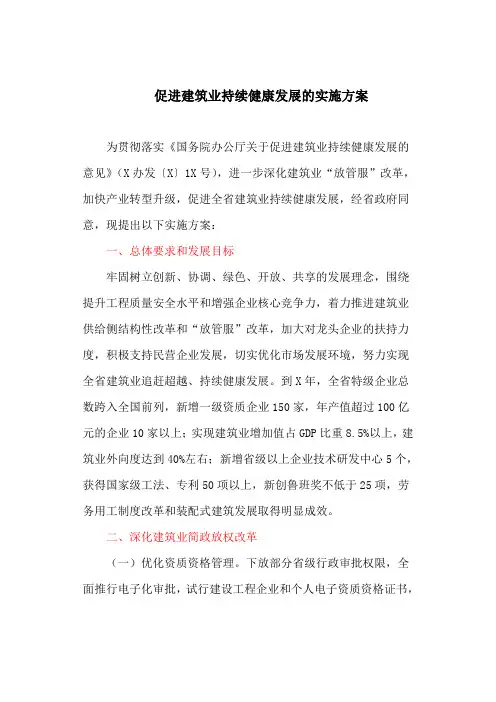 促进建筑业持续健康发展的实施方案

为贯彻落实《国务院办公厅关于促进建筑业持续健康发展的意见》（X办发〔X〕1X号），进一步深化建筑业“放管服”改革，加快产业转型升级，促进全省建筑业持续健康发展，经省政府同意，现提出以下实施方案：

一、总体要求和发展目标

牢固树立创新、协调、绿色、开放、共享的发展理念，围绕提升工程质量安全水平和增强企业核心竞争力，着力推进建筑业供给侧结构性改革和“放管服”改革，加大对龙头企业的扶持力度，积极支持民营企业发展，切实优化市场发展环境，努力实现全省建筑业追赶超越、持续健康发展。到X年，全省特级企业总数跨入全国前列，新增一级资质企业150家，年产值超过100亿元的企业10家以上；实现建筑业增加值占GDP比重8.5%以上，建筑业外向度达到40%左右；新增省级以上企业技术研发中心5个，获得国家级工法、专利50项以上，新创鲁班奖不低于25项，劳务用工制度改革和装配式建筑发展取得明显成效。

二、深化建筑业简政放权改革

（一）优化资质资格管理。下放部分省级行政审批权限，全面推行电子化审批，试行建设工程企业和个人电子资质资格证书，